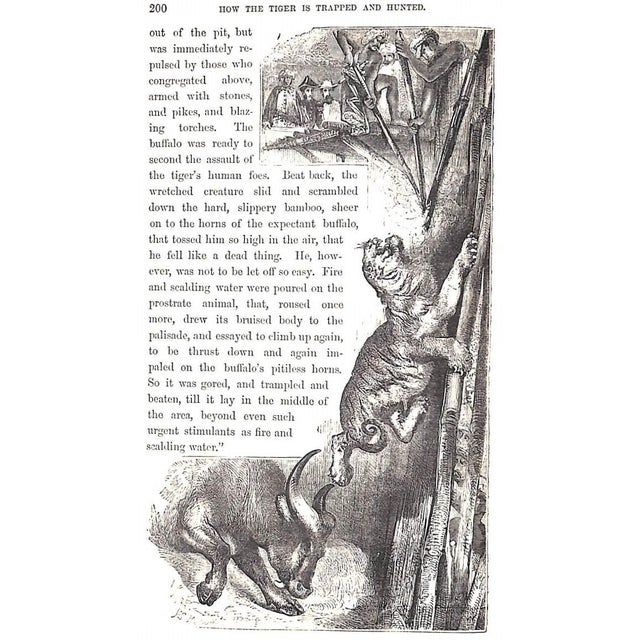 200 HOW THE TIGER IS TRAPPED AND HUNTED.

out of the pit, but was immediately repulsed by those who congregated above, armed with stones, and pikes, and blazing torches. The buffalo was ready to second the assault of the tiger's human foes. Beat back, the wretched creature slid and scrambled down the hard, slippery bamboo, sheer on to the horns of the expectant buffalo, that tossed him so high in the air, that he fell like a dead thing. He, however, was not to be let off so easy. Fire and scalding water were poured on the prostrate animal, that, roused once more, drew its bruised body to the palisade, and essayed to climb up again, to be thrust down and again impaled on the buffalo's pitiless horns. So it was gored, and trampled and beaten, till it lay in the middle of the area, beyond even such urgent stimulants as fire and scalding water."